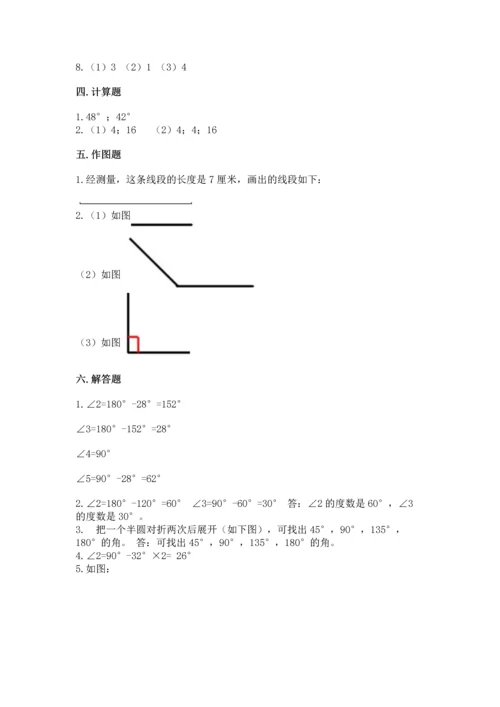 8.（1）3 （2）1 （3）4

四. 计算题

1. 48°；42°
2.（1）4；16 （2）4；4；16

五. 作图题

1. 经测量，这条线段的长度是 7 厘米，画出的线段如下：

2.（1）如图

（2）如图

（3）如图

六. 解答题

1. $\angle 2=180°-28°=152°$

$\angle 3=180°-152°=28°$

$\angle 4=90°$

$\angle 5=90°-28°=62°$

2. $\angle 2=180°-120°=60°$ $\angle 3=90°-60°=30°$ 答：$\angle 2$ 的度数是 60°，$\angle 3$ 的度数是 30°。
3. 把一个半圆对折两次后展开（如下图），可找出 45°，90°，135°，180° 的角。 答：可找出 45°，90°，135°，180° 的角。
4. $\angle 2=90°-32°\times 2=26°$
5. 如图：